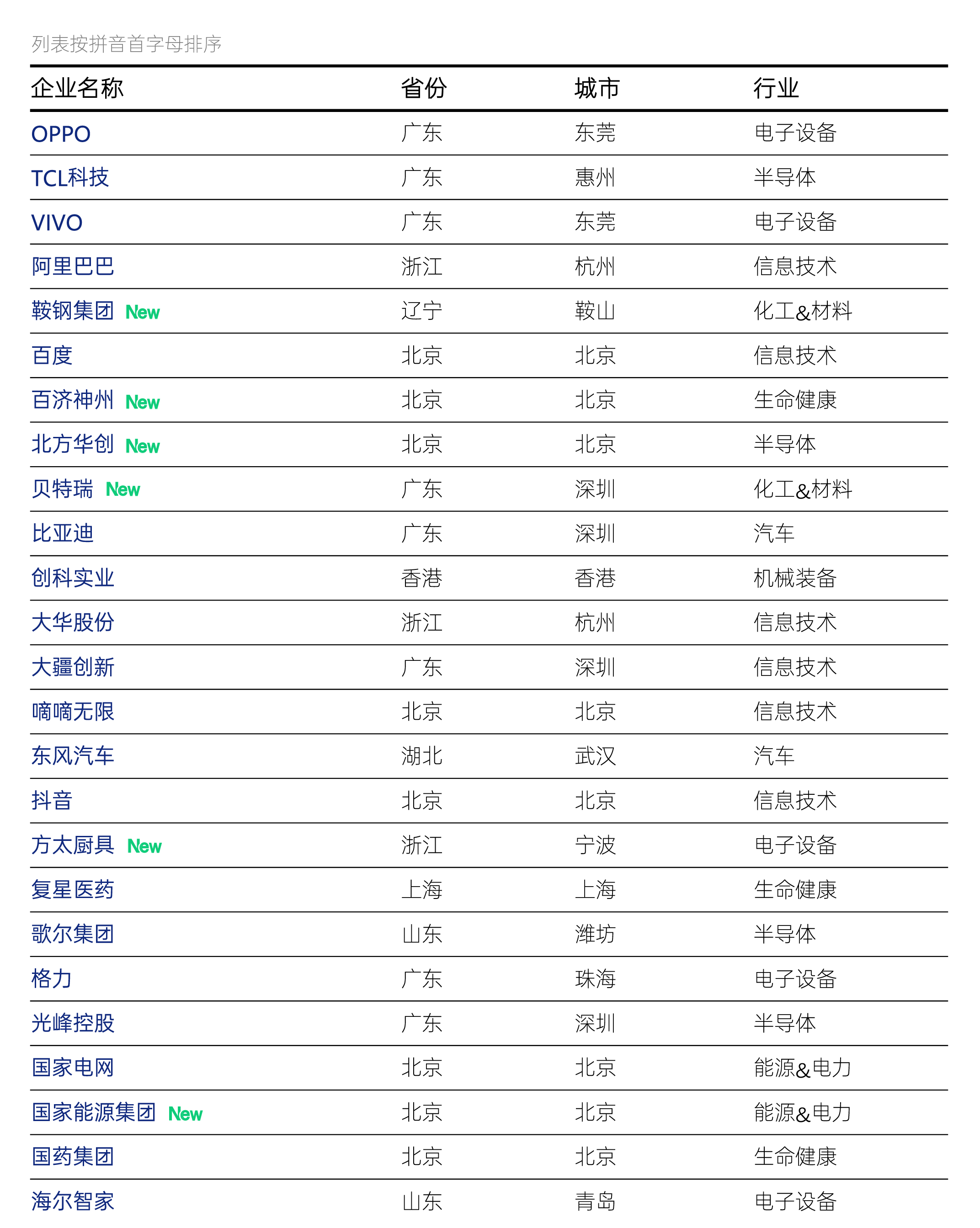 列表按拼音首字母排序

| 企业名称 | 省份 | 城市 | 行业 |
|---|---|---|---|
| OPPO | 广东 | 东莞 | 电子设备 |
| TCL科技 | 广东 | 惠州 | 半导体 |
| VIVO | 广东 | 东莞 | 电子设备 |
| 阿里巴巴 | 浙江 | 杭州 | 信息技术 |
| 鞍钢集团 New | 辽宁 | 鞍山 | 化工&材料 |
| 百度 | 北京 | 北京 | 信息技术 |
| 百济神州 New | 北京 | 北京 | 生命健康 |
| 北方华创 New | 北京 | 北京 | 半导体 |
| 贝特瑞 New | 广东 | 深圳 | 化工&材料 |
| 比亚迪 | 广东 | 深圳 | 汽车 |
| 创科实业 | 香港 | 香港 | 机械装备 |
| 大华股份 | 浙江 | 杭州 | 信息技术 |
| 大疆创新 | 广东 | 深圳 | 信息技术 |
| 嘀嘀无限 | 北京 | 北京 | 信息技术 |
| 东风汽车 | 湖北 | 武汉 | 汽车 |
| 抖音 | 北京 | 北京 | 信息技术 |
| 方太厨具 New | 浙江 | 宁波 | 电子设备 |
| 复星医药 | 上海 | 上海 | 生命健康 |
| 歌尔集团 | 山东 | 潍坊 | 半导体 |
| 格力 | 广东 | 珠海 | 电子设备 |
| 光峰控股 | 广东 | 深圳 | 半导体 |
| 国家电网 | 北京 | 北京 | 能源&电力 |
| 国家能源集团 New | 北京 | 北京 | 能源&电力 |
| 国药集团 | 北京 | 北京 | 生命健康 |
| 海尔智家 | 山东 | 青岛 | 电子设备 |